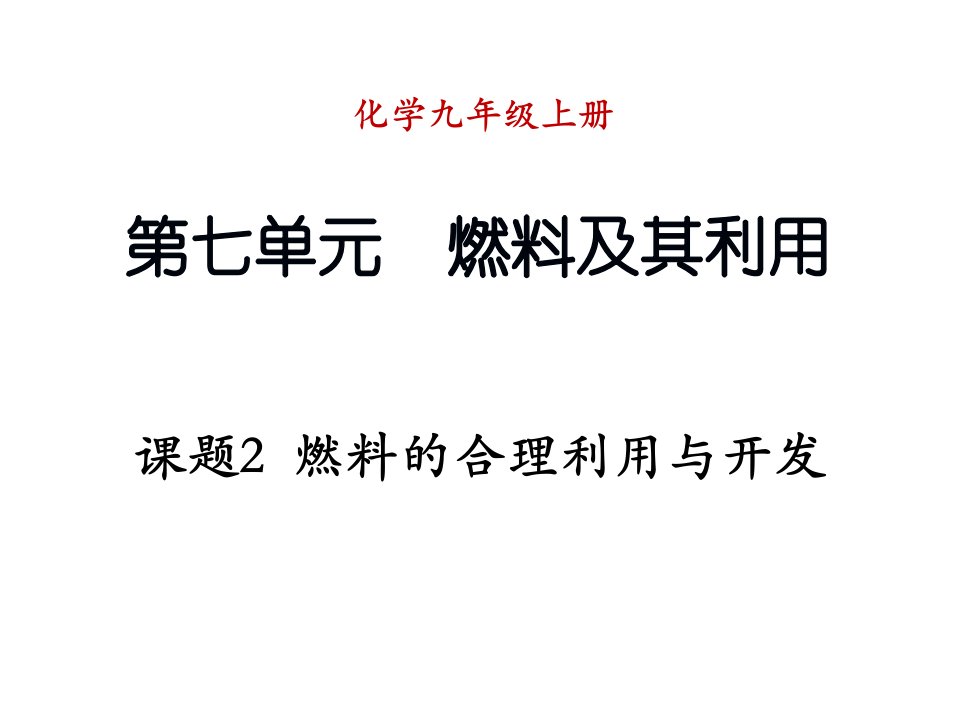 化学九年级上册

第七单元　燃料及其利用

课题2 燃料的合理利用与开发